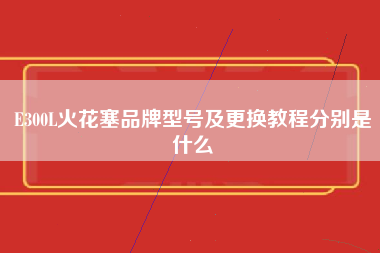 E300L火花塞品牌型号及更换教程分别是什么